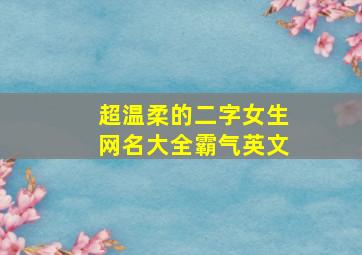 超温柔的二字女生网名大全霸气英文